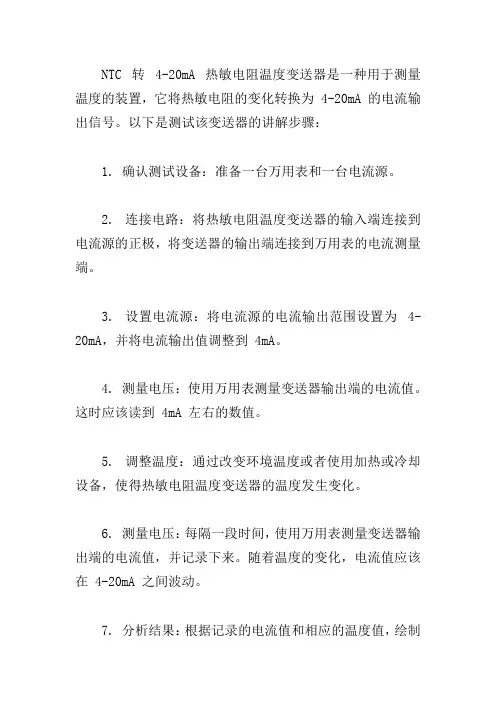 NTC 转 4-20mA 热敏电阻温度变送器是一种用于测量温度的装置，它将热敏电阻的变化转换为 4-20mA 的电流输出信号。以下是测试该变送器的讲解步骤：

1. 确认测试设备：准备一台万用表和一台电流源。

2. 连接电路：将热敏电阻温度变送器的输入端连接到电流源的正极，将变送器的输出端连接到万用表的电流测量端。

3. 设置电流源：将电流源的电流输出范围设置为 4-20mA，并将电流输出值调整到 4mA。

4. 测量电压：使用万用表测量变送器输出端的电流值。这时应该读到 4mA 左右的数值。

5. 调整温度：通过改变环境温度或者使用加热或冷却设备，使得热敏电阻温度变送器的温度发生变化。

6. 测量电压：每隔一段时间，使用万用表测量变送器输出端的电流值，并记录下来。随着温度的变化，电流值应该在 4-20mA 之间波动。

7. 分析结果：根据记录的电流值和相应的温度值，绘制